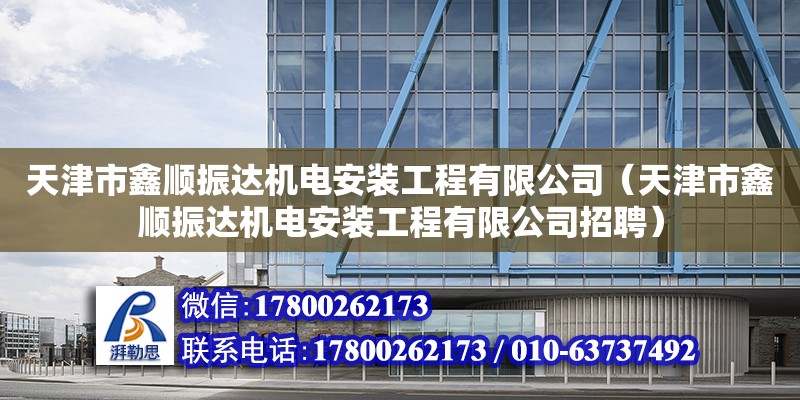 天津市鑫顺振达机电安装工程有限公司（天津市鑫顺振达机电安装工程有限公司招聘）

湃勒思

微信:17800262173

联系电话:17800262173 / 010-63737492